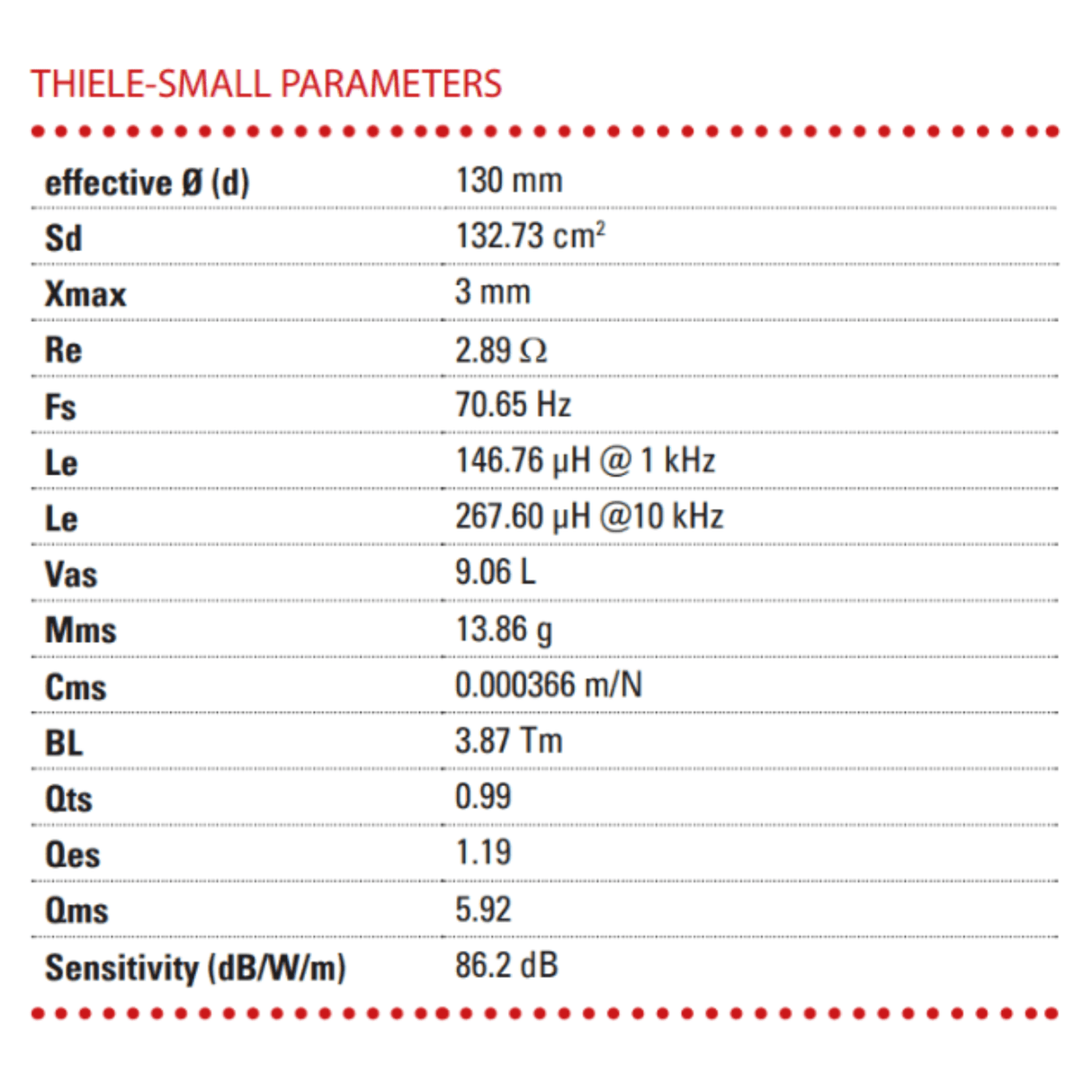 THIELE-SMALL PARAMETERS

| | |
|---|---|
| effective Ø (d) | 130 mm |
| Sd | 132.73 $cm^2$ |
| Xmax | 3 mm |
| Re | 2.89 Ω |
| Fs | 70.65 Hz |
| Le | 146.76 μH @ 1 kHz |
| Le | 267.60 μH @10 kHz |
| Vas | 9.06 L |
| Mms | 13.86 g |
| Cms | 0.000366 m/N |
| BL | 3.87 Tm |
| Qts | 0.99 |
| Qes | 1.19 |
| Qms | 5.92 |
| Sensitivity (dB/W/m) | 86.2 dB |